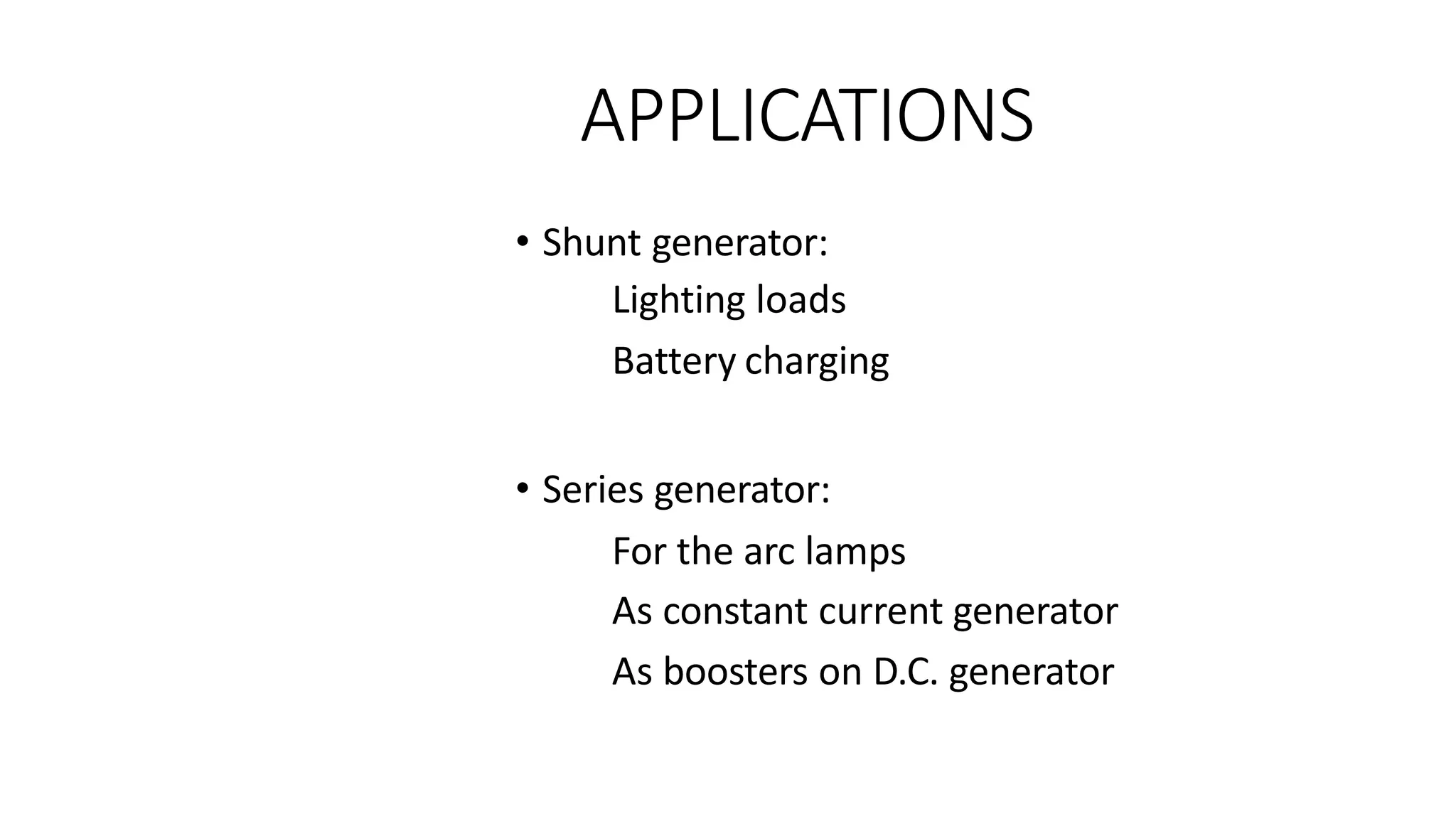 APPLICATIONS

• Shunt generator:

Lighting loads

Battery charging

• Series generator:

For the arc lamps

As constant current generator

As boosters on D.C. generator